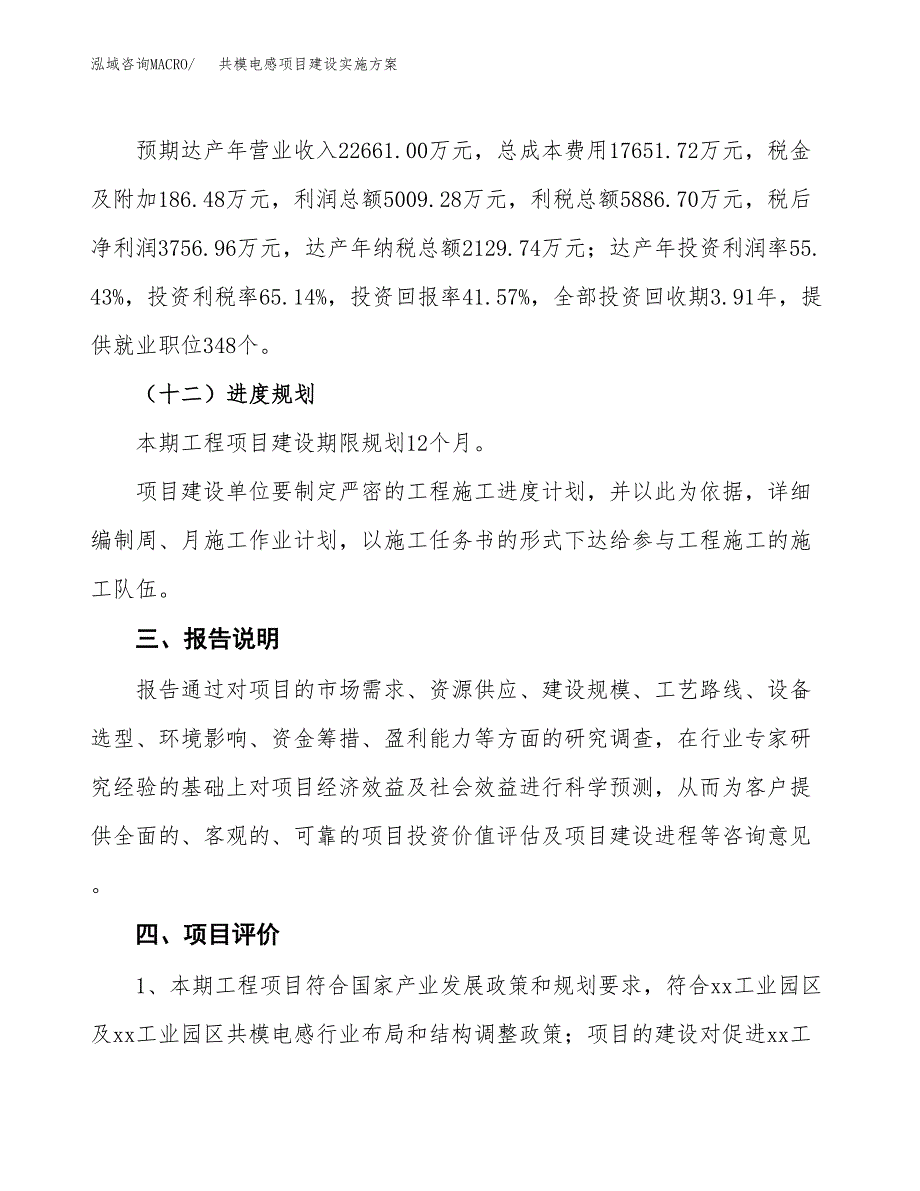 泓域咨询MACRO/　共模电感项目建设实施方案

预期达产年营业收入22661.00万元，总成本费用17651.72万元，税金及附加186.48万元，利润总额5009.28万元，利税总额5886.70万元，税后净利润3756.96万元，达产年纳税总额2129.74万元；达产年投资利润率55.43%，投资利税率65.14%，投资回报率41.57%，全部投资回收期3.91年，提供就业职位348个。

（十二）进度规划

本期工程项目建设期限规划12个月。

项目建设单位要制定严密的工程施工进度计划，并以此为依据，详细编制周、月施工作业计划，以施工任务书的形式下达给参与工程施工的施工队伍。

三、报告说明

报告通过对项目的市场需求、资源供应、建设规模、工艺路线、设备选型、环境影响、资金筹措、盈利能力等方面的研究调查，在行业专家研究经验的基础上对项目经济效益及社会效益进行科学预测，从而为客户提供全面的、客观的、可靠的项目投资价值评估及项目建设进程等咨询意见。

四、项目评价

1、本期工程项目符合国家产业发展政策和规划要求，符合xx工业园区及xx工业园区共模电感行业布局和结构调整政策；项目的建设对促进xx工